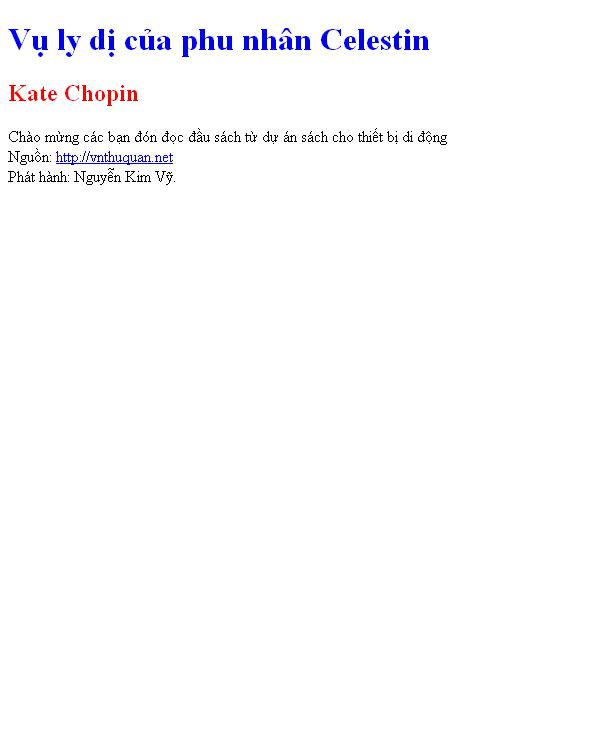 Vụ ly dị của phu nhân Celestin

Kate Chopin

Chào mừng các bạn đón đọc đầu sách từ dự án sách cho thiết bị di động
Nguồn: http://vnthuquan.net
Phát hành: Nguyễn Kim Vỹ.